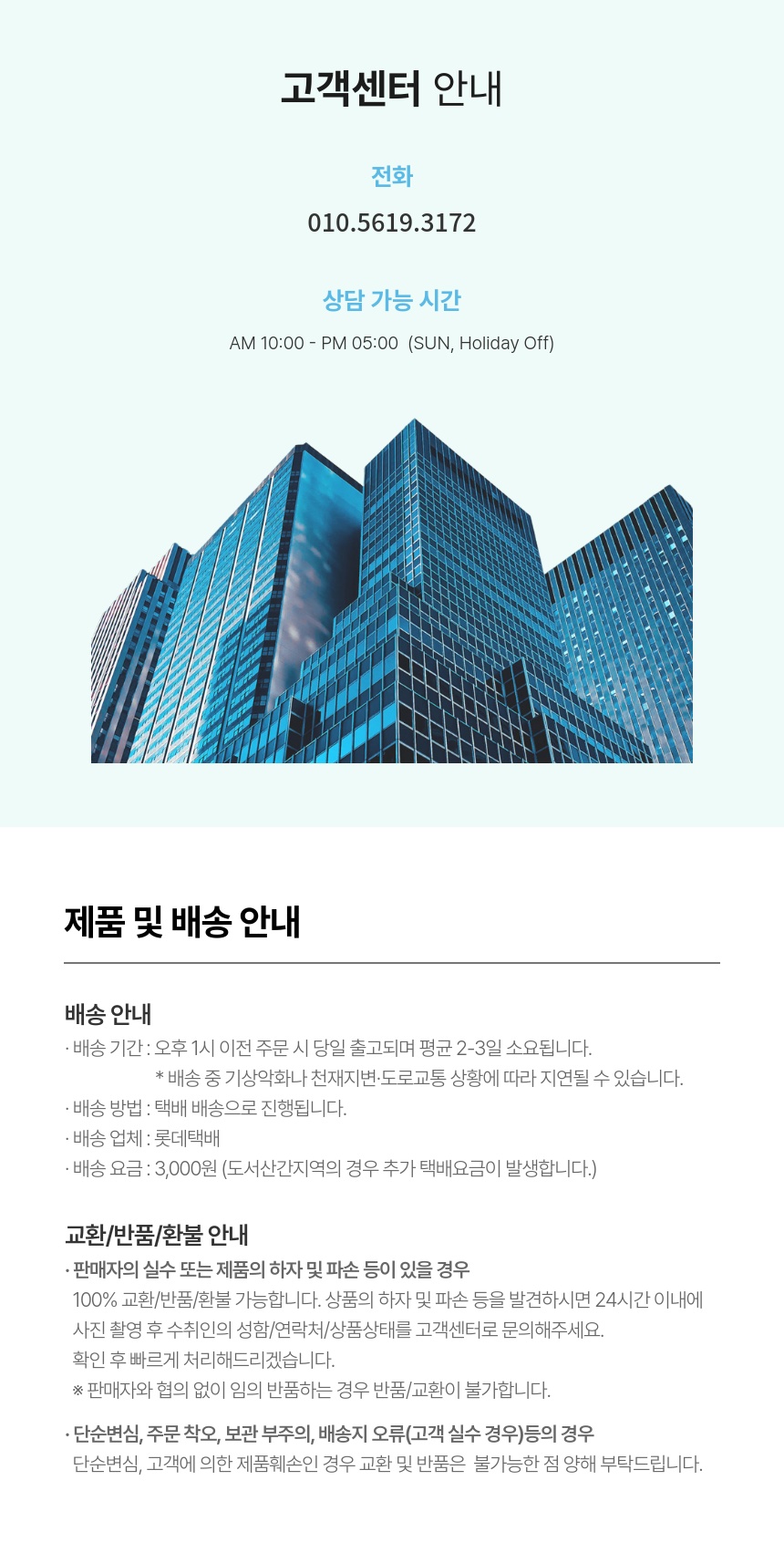 고객센터 안내

전화

010.5619.3172

상담 가능 시간

AM 10:00 - PM 05:00 (SUN, Holiday Off)

제품 및 배송 안내

배송 안내

· 배송 기간 : 오후 1시 이전 주문 시 당일 출고되며 평균 2-3일 소요됩니다.
* 배송 중 기상악화나 천재지변·도로교통 상황에 따라 지연될 수 있습니다.
· 배송 방법 : 택배 배송으로 진행됩니다.
· 배송 업체 : 롯데택배
· 배송 요금 : 3,000원 (도서산간지역의 경우 추가 택배요금이 발생합니다.)

교환/반품/환불 안내

· 판매자의 실수 또는 제품의 하자 및 파손 등이 있을 경우
100% 교환/반품/환불 가능합니다. 상품의 하자 및 파손 등을 발견하시면 24시간 이내에 사진 촬영 후 수취인의 성함/연락처/상품상태를 고객센터로 문의해주세요.
확인 후 빠르게 처리해드리겠습니다.
※ 판매자와 협의 없이 임의 반품하는 경우 반품/교환이 불가합니다.

· 단순변심, 주문 착오, 보관 부주의, 배송지 오류(고객 실수 경우)등의 경우
단순변심, 고객에 의한 제품훼손인 경우 교환 및 반품은 불가능한 점 양해 부탁드립니다.